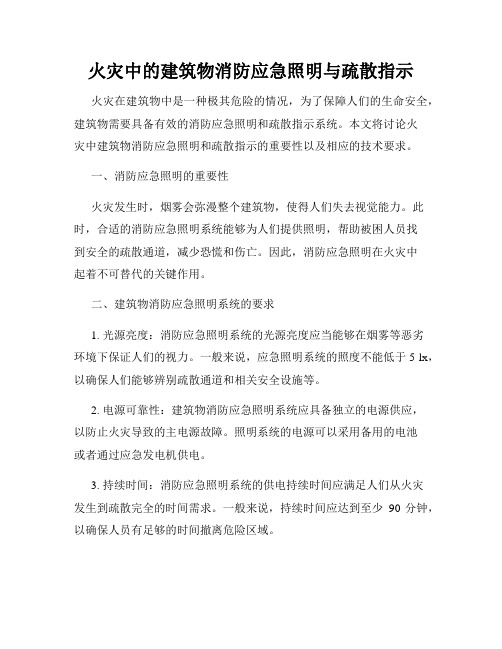 火灾中的建筑物消防应急照明与疏散指示

火灾在建筑物中是一种极其危险的情况，为了保障人们的生命安全，建筑物需要具备有效的消防应急照明和疏散指示系统。本文将讨论火灾中建筑物消防应急照明和疏散指示的重要性以及相应的技术要求。

一、消防应急照明的重要性

火灾发生时，烟雾会弥漫整个建筑物，使得人们失去视觉能力。此时，合适的消防应急照明系统能够为人们提供照明，帮助被困人员找到安全的疏散通道，减少恐慌和伤亡。因此，消防应急照明在火灾中起着不可替代的关键作用。

二、建筑物消防应急照明系统的要求

1. 光源亮度：消防应急照明系统的光源亮度应当能够在烟雾等恶劣环境下保证人们的视力。一般来说，应急照明系统的照度不能低于 5 lx，以确保人们能够辨别疏散通道和相关安全设施等。

2. 电源可靠性：建筑物消防应急照明系统应具备独立的电源供应，以防止火灾导致的主电源故障。照明系统的电源可以采用备用的电池或者通过应急发电机供电。

3. 持续时间：消防应急照明系统的供电持续时间应满足人们从火灾发生到疏散完全的时间需求。一般来说，持续时间应达到至少 90 分钟，以确保人员有足够的时间撤离危险区域。